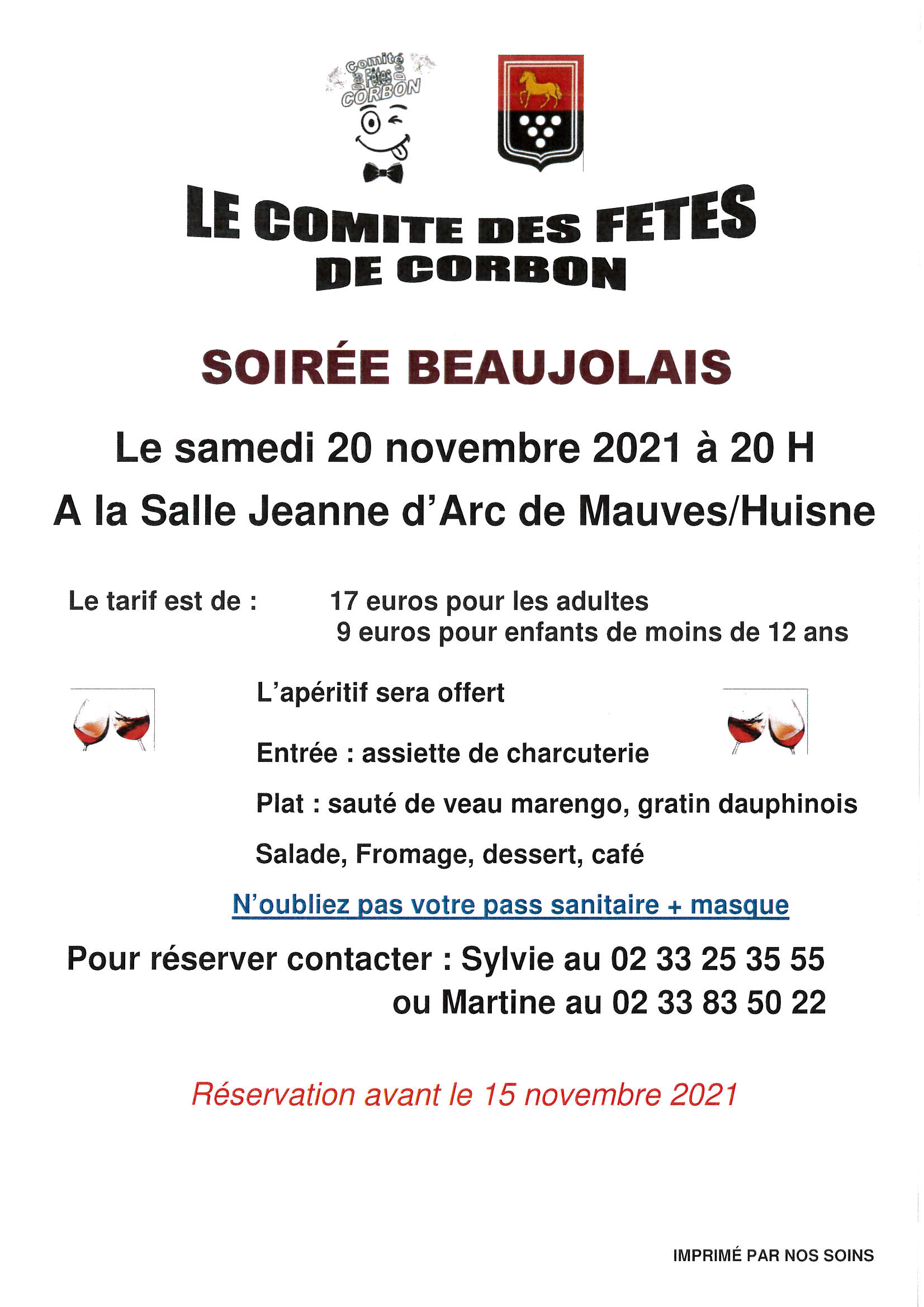 Comité des Fêtes CORBON

LE COMITE DES FETES DE CORBON

SOIRÉE BEAUJOLAIS

Le samedi 20 novembre 2021 à 20 H

A la Salle Jeanne d'Arc de Mauves/Huisne

Le tarif est de : 17 euros pour les adultes
9 euros pour enfants de moins de 12 ans

L'apéritif sera offert

Entrée : assiette de charcuterie

Plat : sauté de veau marengo, gratin dauphinois

Salade, Fromage, dessert, café

N'oubliez pas votre pass sanitaire + masque

Pour réserver contacter : Sylvie au 02 33 25 35 55
ou Martine au 02 33 83 50 22

Réservation avant le 15 novembre 2021

IMPRIMÉ PAR NOS SOINS